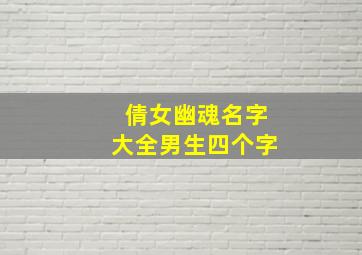 倩女幽魂名字
大全男生四个字